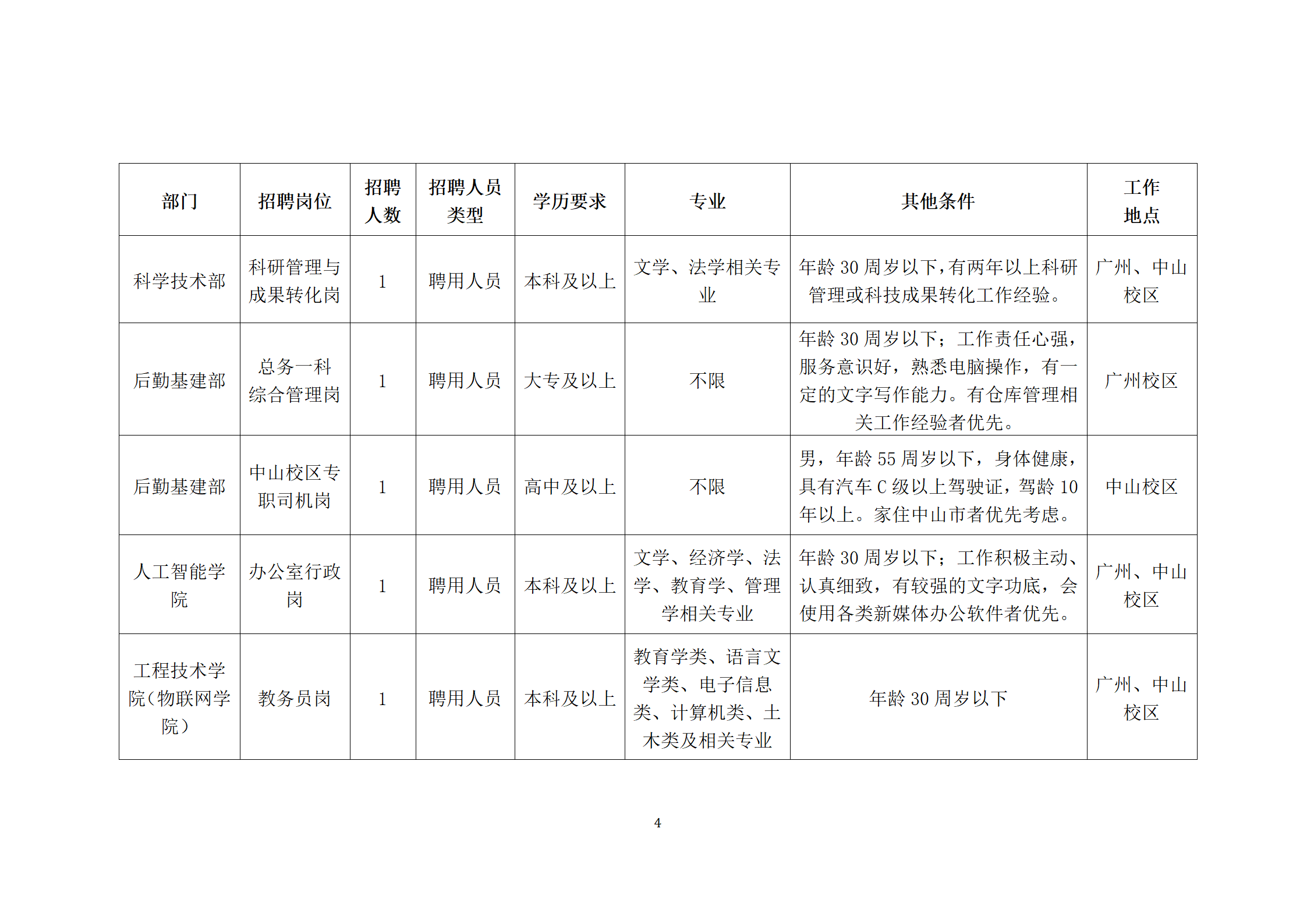 | 部门 | 招聘岗位 | 招聘人数 | 招聘人员类型 | 学历要求 | 专业 | 其他条件 | 工作地点 |
|---|---|---|---|---|---|---|---|
| 科学技术部 | 科研管理与成果转化岗 | 1 | 聘用人员 | 本科及以上 | 文学、法学相关专业 | 年龄 30 周岁以下，有两年以上科研管理或科技成果转化工作经验。 | 广州、中山校区 |
| 后勤基建部 | 总务一科综合管理岗 | 1 | 聘用人员 | 大专及以上 | 不限 | 年龄 30 周岁以下；工作责任心强，服务意识好，熟悉电脑操作，有一定的文字写作能力。有仓库管理相关工作经验者优先。 | 广州校区 |
| 后勤基建部 | 中山校区专职司机岗 | 1 | 聘用人员 | 高中及以上 | 不限 | 男，年龄 55 周岁以下，身体健康，具有汽车 C 级以上驾驶证，驾龄 10 年以上。家住中山市者优先考虑。 | 中山校区 |
| 人工智能学院 | 办公室行政岗 | 1 | 聘用人员 | 本科及以上 | 文学、经济学、法学、教育学、管理学相关专业 | 年龄 30 周岁以下；工作积极主动、认真细致，有较强的文字功底，会使用各类新媒体办公软件者优先。 | 广州、中山校区 |
| 工程技术学院（物联网学院） | 教务员岗 | 1 | 聘用人员 | 本科及以上 | 教育学类、语言文学类、电子信息类、计算机类、土木类及相关专业 | 年龄 30 周岁以下 | 广州、中山校区 |

4